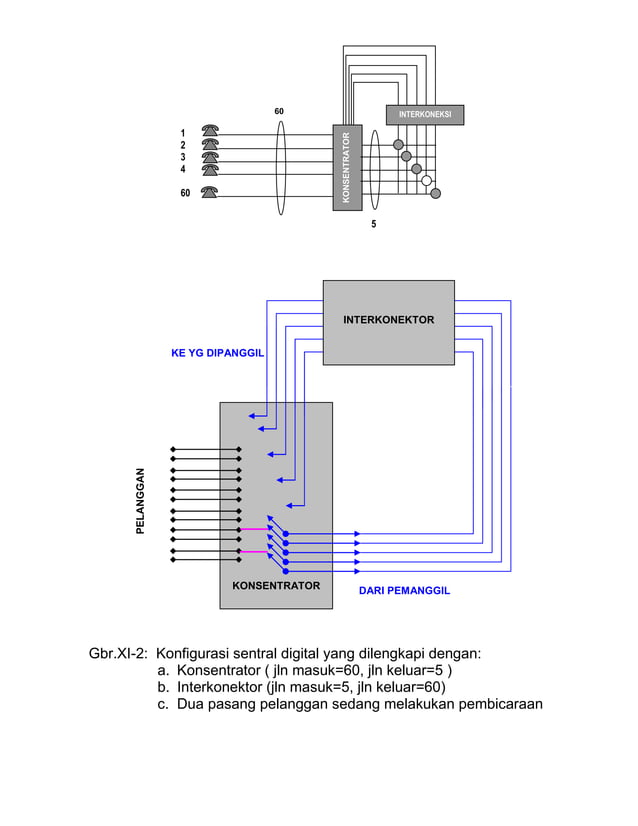 60

INTERKONEKSI

1
2
3
4

60

KONSENTRATOR

5

INTERKONEKTOR

KE YG DIPANGGIL

PELANGGAN

KONSENTRATOR

DARI PEMANGGIL

Gbr.XI-2: Konfigurasi sentral digital yang dilengkapi dengan:
a. Konsentrator ( jln masuk=60, jln keluar=5 )
b. Interkonektor (jln masuk=5, jln keluar=60)
c. Dua pasang pelanggan sedang melakukan pembicaraan